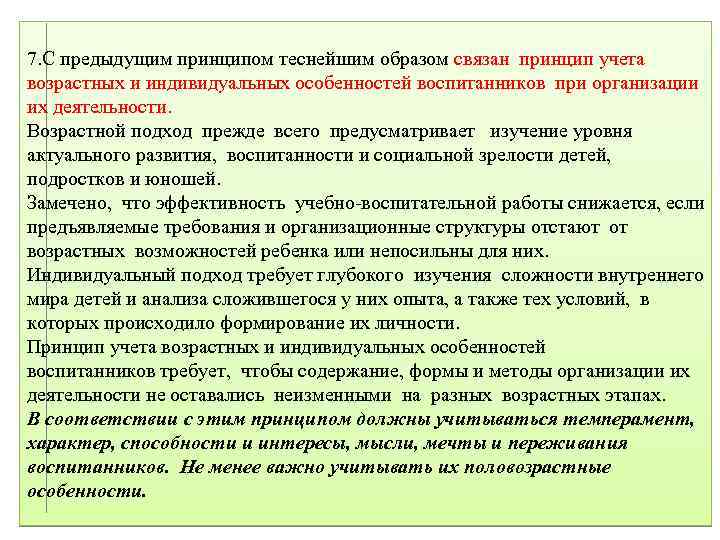 7.С предыдущим принципом теснейшим образом связан принцип учета возрастных и индивидуальных особенностей воспитанников при организации их деятельности.
Возрастной подход прежде всего предусматривает изучение уровня актуального развития, воспитанности и социальной зрелости детей, подростков и юношей.
Замечено, что эффективность учебно-воспитательной работы снижается, если предъявляемые требования и организационные структуры отстают от возрастных возможностей ребенка или непосильны для них.
Индивидуальный подход требует глубокого изучения сложности внутреннего мира детей и анализа сложившегося у них опыта, а также тех условий, в которых происходило формирование их личности.
Принцип учета возрастных и индивидуальных особенностей воспитанников требует, чтобы содержание, формы и методы организации их деятельности не оставались неизменными на разных возрастных этапах.
В соответствии с этим принципом должны учитываться темперамент, характер, способности и интересы, мысли, мечты и переживания воспитанников. Не менее важно учитывать их половозрастные особенности.